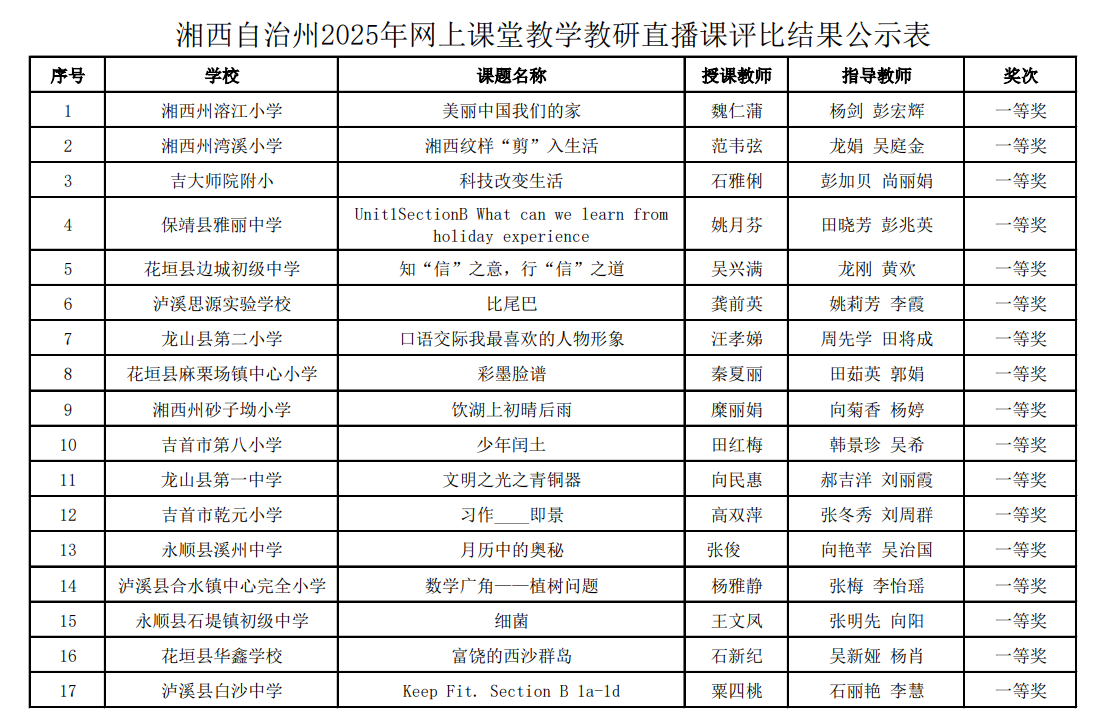 湘西自治州2025年网上课堂教学教研直播课评比结果公示表

| 序号 | 学校 | 课题名称 | 授课教师 | 指导教师 | 奖次 |
|---|---|---|---|---|---|
| 1 | 湘西州溶江小学 | 美丽中国我们的家 | 魏仁蒲 | 杨剑 彭宏辉 | 一等奖 |
| 2 | 湘西州湾溪小学 | 湘西纹样“剪”入生活 | 范韦弦 | 龙娟 吴庭金 | 一等奖 |
| 3 | 吉大师院附小 | 科技改变生活 | 石雅俐 | 彭加贝 尚丽娟 | 一等奖 |
| 4 | 保靖县雅丽中学 | Unit1SectionB What can we learn from holiday experience | 姚月芬 | 田晓芳 彭兆英 | 一等奖 |
| 5 | 花垣县边城初级中学 | 知“信”之意，行“信”之道 | 吴兴满 | 龙刚 黄欢 | 一等奖 |
| 6 | 泸溪思源实验学校 | 比尾巴 | 龚前英 | 姚莉芳 李霞 | 一等奖 |
| 7 | 龙山县第二小学 | 口语交际我最喜欢的人物形象 | 汪孝娣 | 周先学 田将成 | 一等奖 |
| 8 | 花垣县麻栗场镇中心小学 | 彩墨脸谱 | 秦夏丽 | 田茹英 郭娟 | 一等奖 |
| 9 | 湘西州砂子坳小学 | 饮湖上初晴后雨 | 糜丽娟 | 向菊香 杨婷 | 一等奖 |
| 10 | 吉首市第八小学 | 少年闰土 | 田红梅 | 韩景珍 吴希 | 一等奖 |
| 11 | 龙山县第一中学 | 文明之光之青铜器 | 向民惠 | 郝吉洋 刘丽霞 | 一等奖 |
| 12 | 吉首市乾元小学 | 习作____即景 | 高双萍 | 张冬秀 刘周群 | 一等奖 |
| 13 | 永顺县溪州中学 | 月历中的奥秘 | 张俊 | 向艳苹 吴治国 | 一等奖 |
| 14 | 泸溪县合水镇中心完全小学 | 数学广角——植树问题 | 杨雅静 | 张梅 李怡瑶 | 一等奖 |
| 15 | 永顺县石堤镇初级中学 | 细菌 | 王文凤 | 张明先 向阳 | 一等奖 |
| 16 | 花垣县华鑫学校 | 富饶的西沙群岛 | 石新纪 | 吴新娅 杨肖 | 一等奖 |
| 17 | 泸溪县白沙中学 | Keep Fit. Section B 1a-1d | 粟四桃 | 石丽艳 李慧 | 一等奖 |